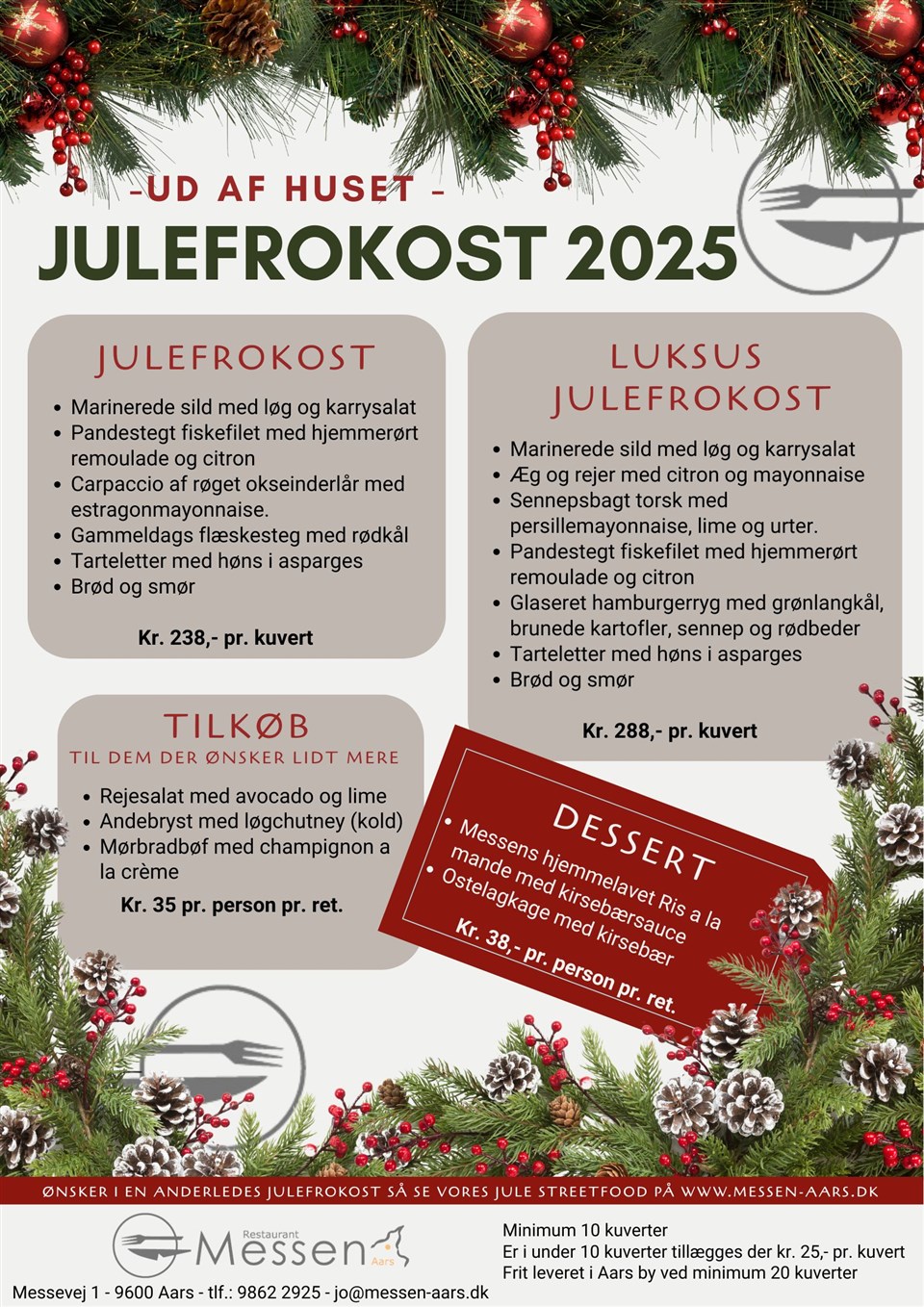 -UD AF HUSET -

JULEFROKOST 2025

JULEFROKOST

• Marinerede sild med løg og karrysalat
• Pandestegt fiskefilet med hjemmerørt remoulade og citron
• Carpaccio af røget okseinderlår med estragonmayonnaise.
• Gammeldags flæskesteg med rødkål
• Tarteletter med høns i asparges
• Brød og smør

Kr. 238,- pr. kuvert

TILKØB

TIL DEM DER ØNSKER LIDT MERE

• Rejesalat med avocado og lime
• Andebryst med løgchutney (kold)
• Mørbradbøf med champignon a la crème

Kr. 35 pr. person pr. ret.

LUKSUS JULEFROKOST

• Marinerede sild med løg og karrysalat
• Æg og rejer med citron og mayonnaise
• Sennepsbagt torsk med persillemayonnaise, lime og urter.
• Pandestegt fiskefilet med hjemmerørt remoulade og citron
• Glaseret hamburgerryg med grønlangkål, brunede kartofler, sennep og rødbeder
• Tarteletter med høns i asparges
• Brød og smør

Kr. 288,- pr. kuvert

DESSERT

• Messens hjemmelavet Ris a la mande med kirsebærsauce
• Ostelagkage med kirsebær

Kr. 38,- pr. person pr. ret.

ØNSKER I EN ANDERLEDES JULEFROKOST SÅ SE VORES JULE STREETFOOD PÅ WWW.MESSEN-AARS.DK

Restaurant
Messen
Aars

Messevej 1 - 9600 Aars - tlf.: 9862 2925 - jo@messen-aars.dk

Minimum 10 kuverter
Er i under 10 kuverter tillægges der kr. 25,- pr. kuvert
Frit leveret i Aars by ved minimum 20 kuverter